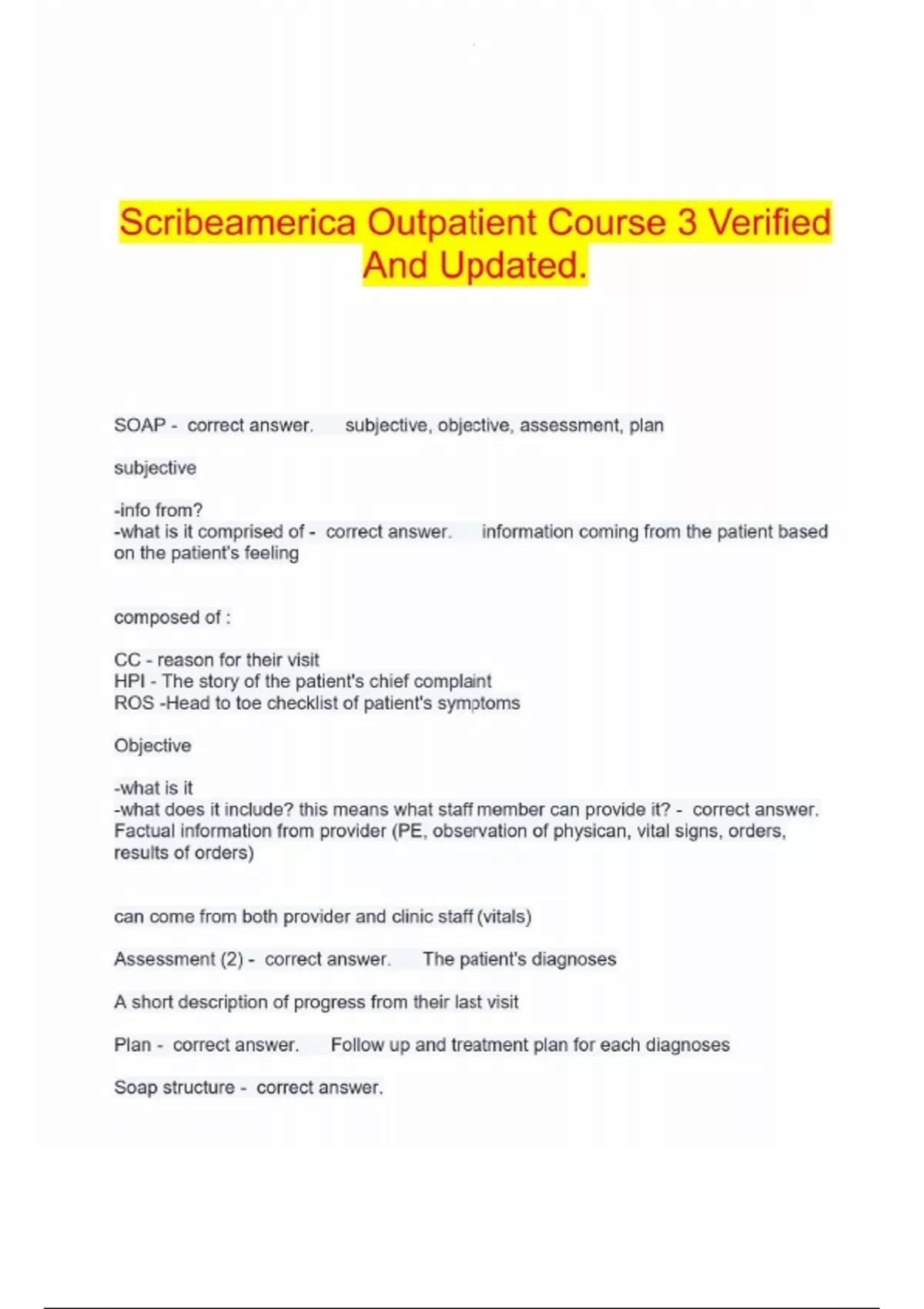 Scribeamerica Outpatient Course 3 Verified And Updated.

SOAP - correct answer. subjective, objective, assessment, plan

subjective

-info from?
-what is it comprised of - correct answer. information coming from the patient based on the patient's feeling

composed of :

CC - reason for their visit
HPI - The story of the patient's chief complaint
ROS -Head to toe checklist of patient's symptoms

Objective

-what is it
-what does it include? this means what staff member can provide it? - correct answer. Factual information from provider (PE, observation of physican, vital signs, orders, results of orders)

can come from both provider and clinic staff (vitals)

Assessment (2) - correct answer. The patient's diagnoses

A short description of progress from their last visit

Plan - correct answer. Follow up and treatment plan for each diagnoses

Soap structure - correct answer.